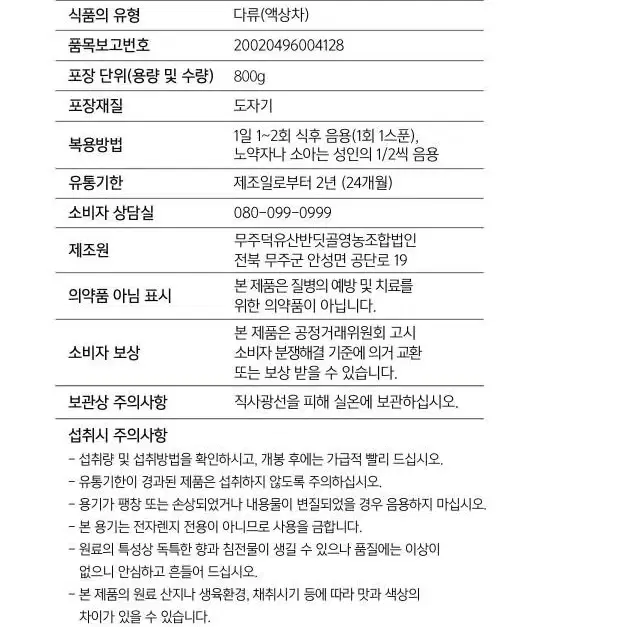 | 식품의 유형 | 다류(액상차) |
|---|---|
| 품목보고번호 | 20020496004128 |
| 포장 단위(용량 및 수량) | 800g |
| 포장재질 | 도자기 |
| 복용방법 | 1일 1~2회 식후 음용(1회 1스푼), 노약자나 소아는 성인의 1/2씩 음용 |
| 유통기한 | 제조일로부터 2년 (24개월) |
| 소비자 상담실 | 080-099-0999 |
| 제조원 | 무주덕유산반딧골영농조합법인 전북 무주군 안성면 공단로 19 |
| 의약품 아님 표시 | 본 제품은 질병의 예방 및 치료를 위한 의약품이 아닙니다. |
| 소비자 보상 | 본 제품은 공정거래위원회 고시 소비자 분쟁해결 기준에 의거 교환 또는 보상 받을 수 있습니다. |
| 보관상 주의사항 | 직사광선을 피해 실온에 보관하십시오. |

섭취시 주의사항
- 섭취량 및 섭취방법을 확인하시고, 개봉 후에는 가급적 빨리 드십시오.
- 유통기한이 경과된 제품은 섭취하지 않도록 주의하십시오.
- 용기가 팽창 또는 손상되었거나 내용물이 변질되었을 경우 음용하지 마십시오.
- 본 용기는 전자렌지 전용이 아니므로 사용을 금합니다.
- 원료의 특성상 독특한 향과 침전물이 생길 수 있으나 품질에는 이상이 없으니 안심하고 흔들어 드십시오.
- 본 제품의 원료 산지나 생육환경, 채취시기 등에 따라 맛과 색상의 차이가 있을 수 있습니다.